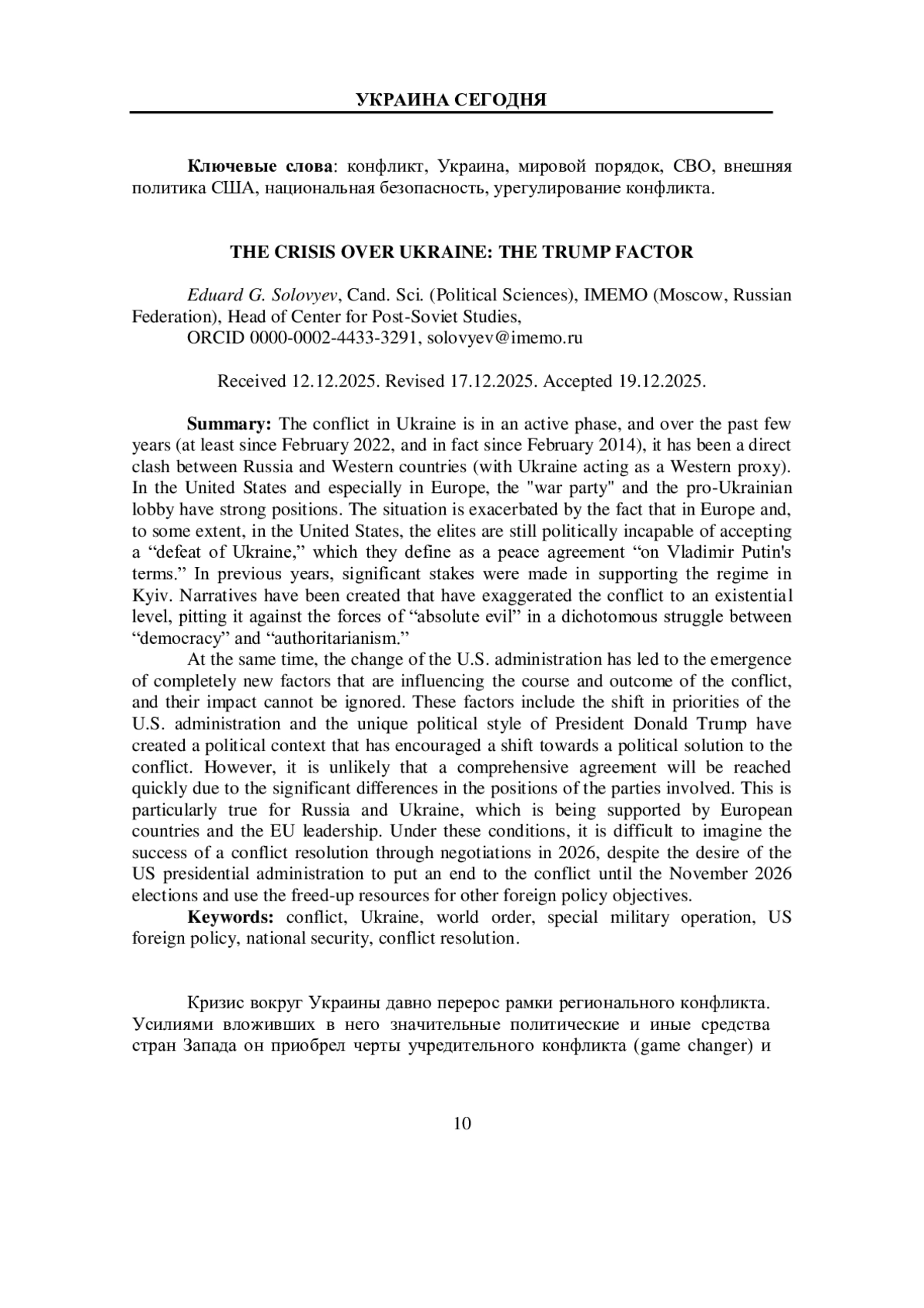 УКРАИНА СЕГОДНЯ

**Ключевые слова**: конфликт, Украина, мировой порядок, СВО, внешняя политика США, национальная безопасность, урегулирование конфликта.

THE CRISIS OVER UKRAINE: THE TRUMP FACTOR

Eduard G. Solovyev, Cand. Sci. (Political Sciences), IMEMO (Moscow, Russian Federation), Head of Center for Post-Soviet Studies,
ORCID 0000-0002-4433-3291, solovyev@imemo.ru

Received 12.12.2025. Revised 17.12.2025. Accepted 19.12.2025.

**Summary:** The conflict in Ukraine is in an active phase, and over the past few years (at least since February 2022, and in fact since February 2014), it has been a direct clash between Russia and Western countries (with Ukraine acting as a Western proxy). In the United States and especially in Europe, the "war party" and the pro-Ukrainian lobby have strong positions. The situation is exacerbated by the fact that in Europe and, to some extent, in the United States, the elites are still politically incapable of accepting a “defeat of Ukraine,” which they define as a peace agreement “on Vladimir Putin's terms.” In previous years, significant stakes were made in supporting the regime in Kyiv. Narratives have been created that have exaggerated the conflict to an existential level, pitting it against the forces of “absolute evil” in a dichotomous struggle between “democracy” and “authoritarianism.”

At the same time, the change of the U.S. administration has led to the emergence of completely new factors that are influencing the course and outcome of the conflict, and their impact cannot be ignored. These factors include the shift in priorities of the U.S. administration and the unique political style of President Donald Trump have created a political context that has encouraged a shift towards a political solution to the conflict. However, it is unlikely that a comprehensive agreement will be reached quickly due to the significant differences in the positions of the parties involved. This is particularly true for Russia and Ukraine, which is being supported by European countries and the EU leadership. Under these conditions, it is difficult to imagine the success of a conflict resolution through negotiations in 2026, despite the desire of the US presidential administration to put an end to the conflict until the November 2026 elections and use the freed-up resources for other foreign policy objectives.

**Keywords:** conflict, Ukraine, world order, special military operation, US foreign policy, national security, conflict resolution.

Кризис вокруг Украины давно перерос рамки регионального конфликта. Усилиями вложивших в него значительные политические и иные средства стран Запада он приобрел черты учредительного конфликта (game changer) и

10